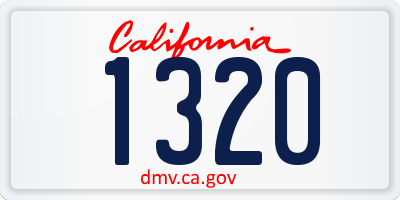 California
1320
dmv.ca.gov